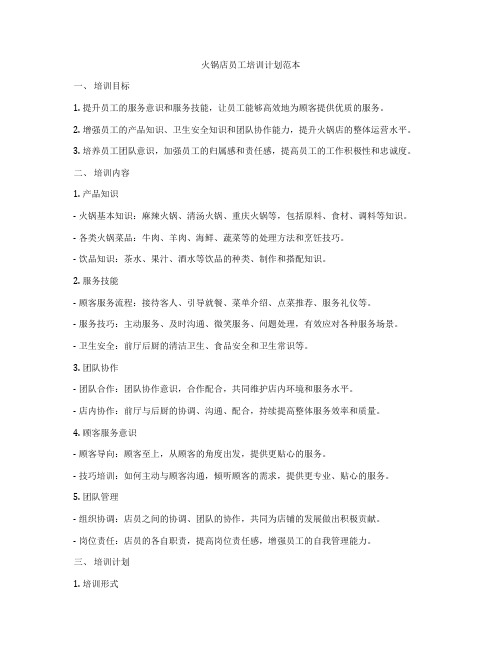 火锅店员工培训计划范本

一、 培训目标

1. 提升员工的服务意识和服务技能，让员工能够高效地为顾客提供优质的服务。

2. 增强员工的产品知识、卫生安全知识和团队协作能力，提升火锅店的整体运营水平。

3. 培养员工团队意识，加强员工的归属感和责任感，提高员工的工作积极性和忠诚度。

二、 培训内容

1. 产品知识

- 火锅基本知识：麻辣火锅、清汤火锅、重庆火锅等，包括原料、食材、调料等知识。

- 各类火锅菜品：牛肉、羊肉、海鲜、蔬菜等的处理方法和烹饪技巧。

- 饮品知识：茶水、果汁、酒水等饮品的种类、制作和搭配知识。

2. 服务技能

- 顾客服务流程：接待客人、引导就餐、菜单介绍、点菜推荐、服务礼仪等。

- 服务技巧：主动服务、及时沟通、微笑服务、问题处理，有效应对各种服务场景。

- 卫生安全：前厅后厨的清洁卫生、食品安全和卫生常识等。

3. 团队协作

- 团队合作：团队协作意识，合作配合，共同维护店内环境和服务水平。

- 店内协作：前厅与后厨的协调、沟通、配合，持续提高整体服务效率和质量。

4. 顾客服务意识

- 顾客导向：顾客至上，从顾客的角度出发，提供更贴心的服务。

- 技巧培训：如何主动与顾客沟通，倾听顾客的需求，提供更专业、贴心的服务。

5. 团队管理

- 组织协调：店员之间的协调、团队的协作，共同为店铺的发展做出积极贡献。

- 岗位责任：店员的各自职责，提高岗位责任感，增强员工的自我管理能力。

三、 培训计划

1. 培训形式